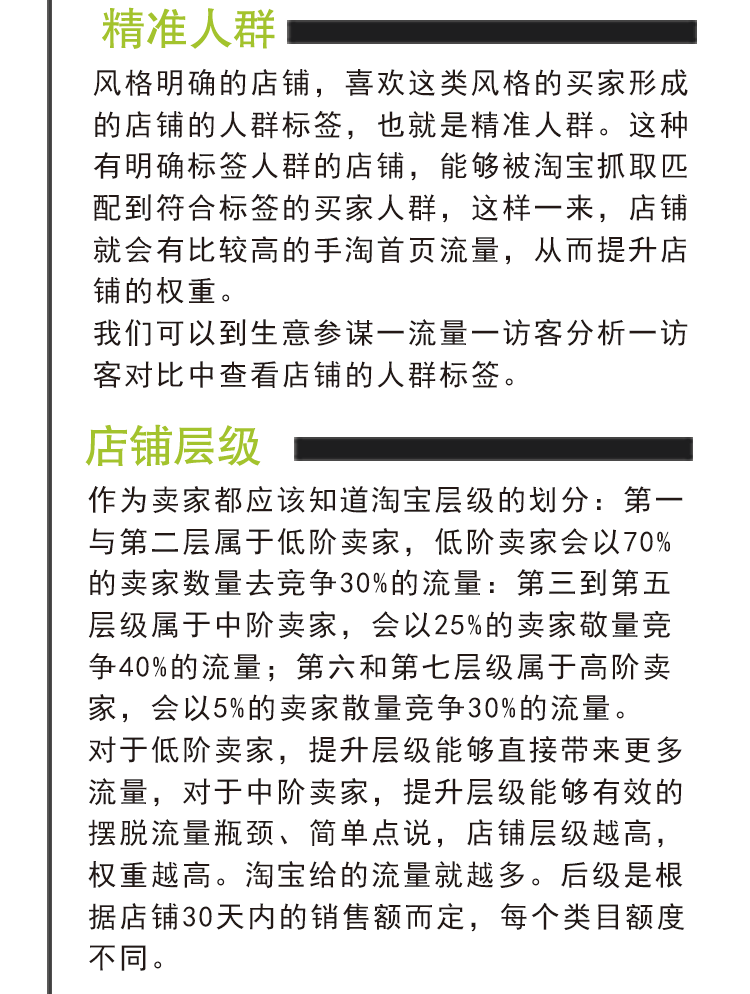 精准人群

风格明确的店铺，喜欢这类风格的买家形成的店铺的人群标签，也就是精准人群。这种有明确标签人群的店铺，能够被淘宝抓取匹配到符合标签的买家人群，这样一来，店铺就会有比较高的手淘首页流量，从而提升店铺的权重。

我们可以到生意参谋一流量一访客分析一访客对比中查看店铺的人群标签。

店铺层级

作为卖家都应该知道淘宝层级的划分：第一与第二层属于低阶卖家，低阶卖家会以70%的卖家数量去竞争30%的流量：第三到第五层级属于中阶卖家，会以25%的卖家敬量竞争40%的流量；第六和第七层级属于高阶卖家，会以5%的卖家散量竞争30%的流量。

对于低阶卖家，提升层级能够直接带来更多流量，对于中阶卖家，提升层级能够有效的摆脱流量瓶颈、简单点说，店铺层级越高，权重越高。淘宝给的流量就越多。后级是根据店铺30天内的销售额而定，每个类目额度不同。